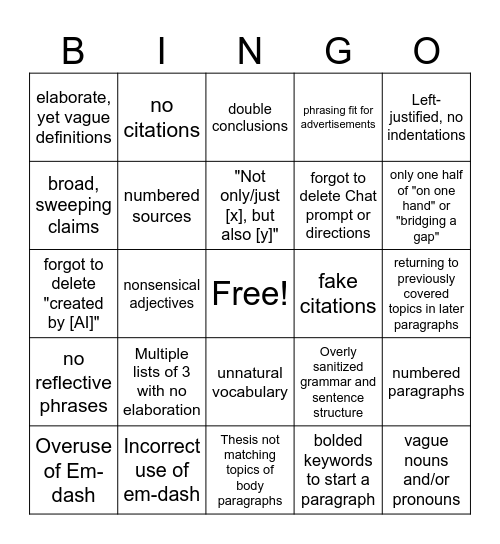 | B | I | N | G | O |
|---|---|---|---|---|
| elaborate, yet vague definitions | no citations | double conclusions | phrasing fit for advertisements | Left-justified, no indentations |
| broad, sweeping claims | numbered sources | "Not only/just [x], but also [y]" | forgot to delete Chat prompt or directions | only one half of "on one hand" or "bridging a gap" |
| forgot to delete "created by [AI]" | nonsensical adjectives | Free! | fake citations | returning to previously covered topics in later paragraphs |
| no reflective phrases | Multiple lists of 3 with no elaboration | unnatural vocabulary | Overly sanitized grammar and sentence structure | numbered paragraphs |
| Overuse of Em-dash | Incorrect use of em-dash | Thesis not matching topics of body paragraphs | bolded keywords to start a paragraph | vague nouns and/or pronouns |